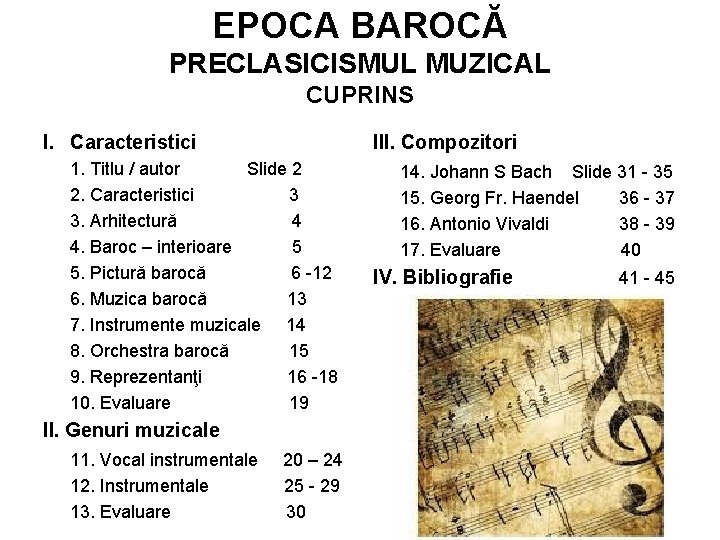 EPOCA BAROCĂ
PRECLASICISMUL MUZICAL
CUPRINS

I. Caracteristici
1. Titlu / autor Slide 2
2. Caracteristici 3
3. Arhitectură 4
4. Baroc – interioare 5
5. Pictură barocă 6 -12
6. Muzica barocă 13
7. Instrumente muzicale 14
8. Orchestra barocă 15
9. Reprezentanţi 16 -18
10. Evaluare 19

II. Genuri muzicale
11. Vocal instrumentale 20 – 24
12. Instrumentale 25 - 29
13. Evaluare 30

III. Compozitori
14. Johann S Bach Slide 31 - 35
15. Georg Fr. Haendel 36 - 37
16. Antonio Vivaldi 38 - 39
17. Evaluare 40

IV. Bibliografie 41 - 45